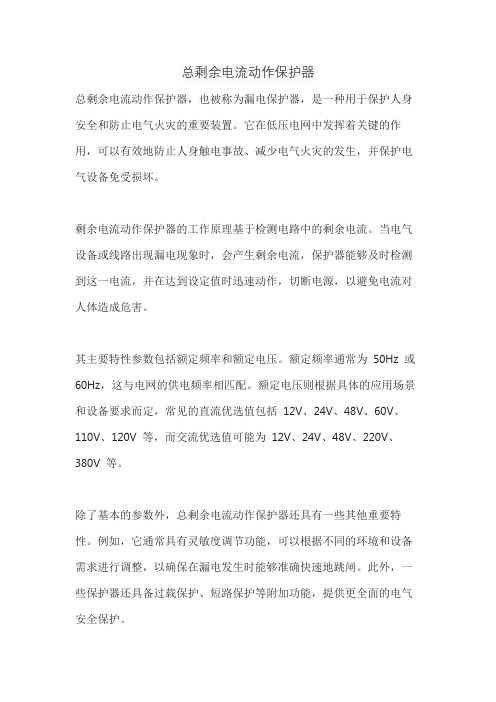 总剩余电流动作保护器

总剩余电流动作保护器，也被称为漏电保护器，是一种用于保护人身安全和防止电气火灾的重要装置。它在低压电网中发挥着关键的作用，可以有效地防止人身触电事故、减少电气火灾的发生，并保护电气设备免受损坏。

剩余电流动作保护器的工作原理基于检测电路中的剩余电流。当电气设备或线路出现漏电现象时，会产生剩余电流，保护器能够及时检测到这一电流，并在达到设定值时迅速动作，切断电源，以避免电流对人体造成危害。

其主要特性参数包括额定频率和额定电压。额定频率通常为 50Hz 或 60Hz，这与电网的供电频率相匹配。额定电压则根据具体的应用场景和设备要求而定，常见的直流优选值包括 12V、24V、48V、60V、110V、120V 等，而交流优选值可能为 12V、24V、48V、220V、380V 等。

除了基本的参数外，总剩余电流动作保护器还具有一些其他重要特性。例如，它通常具有灵敏度调节功能，可以根据不同的环境和设备需求进行调整，以确保在漏电发生时能够准确快速地跳闸。此外，一些保护器还具备过载保护、短路保护等附加功能，提供更全面的电气安全保护。